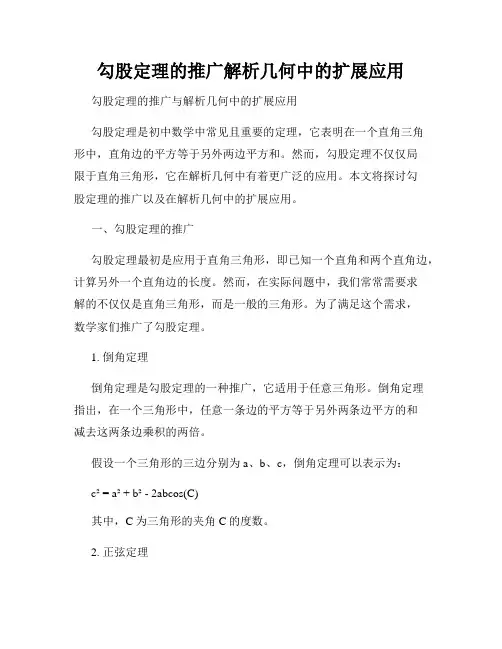 勾股定理的推广解析几何中的扩展应用

勾股定理的推广与解析几何中的扩展应用

勾股定理是初中数学中常见且重要的定理，它表明在一个直角三角形中，直角边的平方等于另外两边平方和。然而，勾股定理不仅仅局限于直角三角形，它在解析几何中有着更广泛的应用。本文将探讨勾股定理的推广以及在解析几何中的扩展应用。

一、勾股定理的推广

勾股定理最初是应用于直角三角形，即已知一个直角和两个直角边，计算另外一个直角边的长度。然而，在实际问题中，我们常常需要求解的不仅仅是直角三角形，而是一般的三角形。为了满足这个需求，数学家们推广了勾股定理。

1. 倒角定理

倒角定理是勾股定理的一种推广，它适用于任意三角形。倒角定理指出，在一个三角形中，任意一条边的平方等于另外两条边平方的和减去这两条边乘积的两倍。

假设一个三角形的三边分别为 a、b、c，倒角定理可以表示为：

$c^2 = a^2 + b^2 - 2ab\cos(C)$

其中，C 为三角形的夹角 C 的度数。

2. 正弦定理